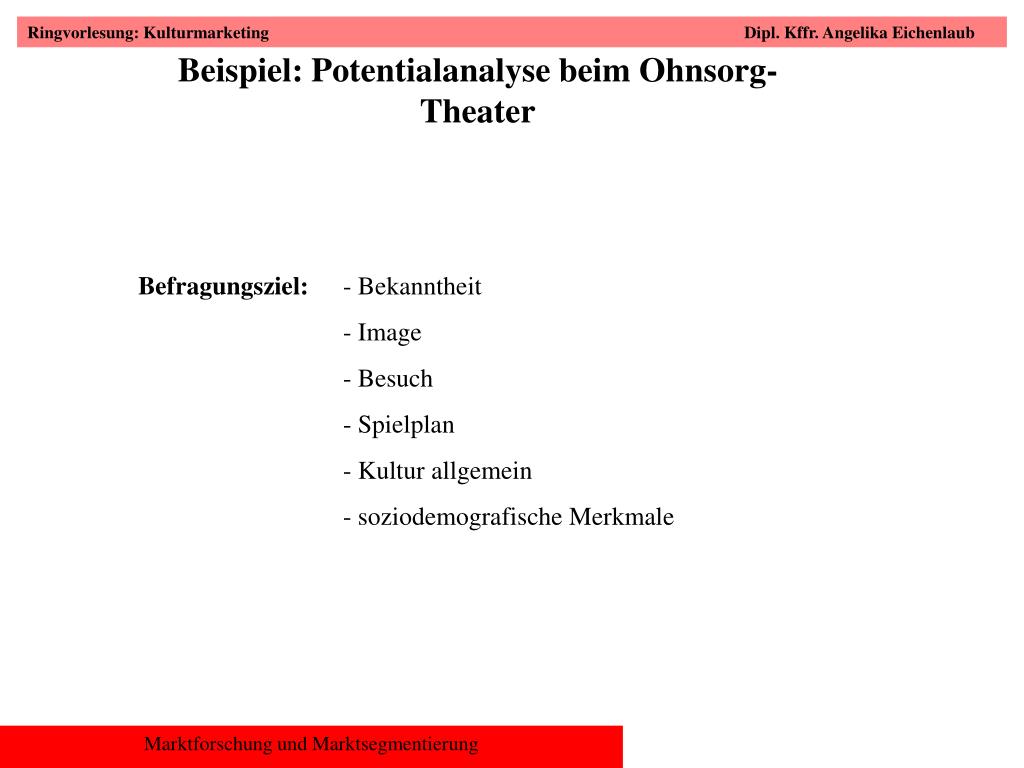 Ringvorlesung: Kulturmarketing

Dipl. Kffr. Angelika Eichenlaub

Beispiel: Potentialanalyse beim Ohnsorg-Theater

Befragungsziel:

- Bekanntheit
- Image
- Besuch
- Spielplan
- Kultur allgemein
- soziodemografische Merkmale

Marktforschung und Marktsegmentierung